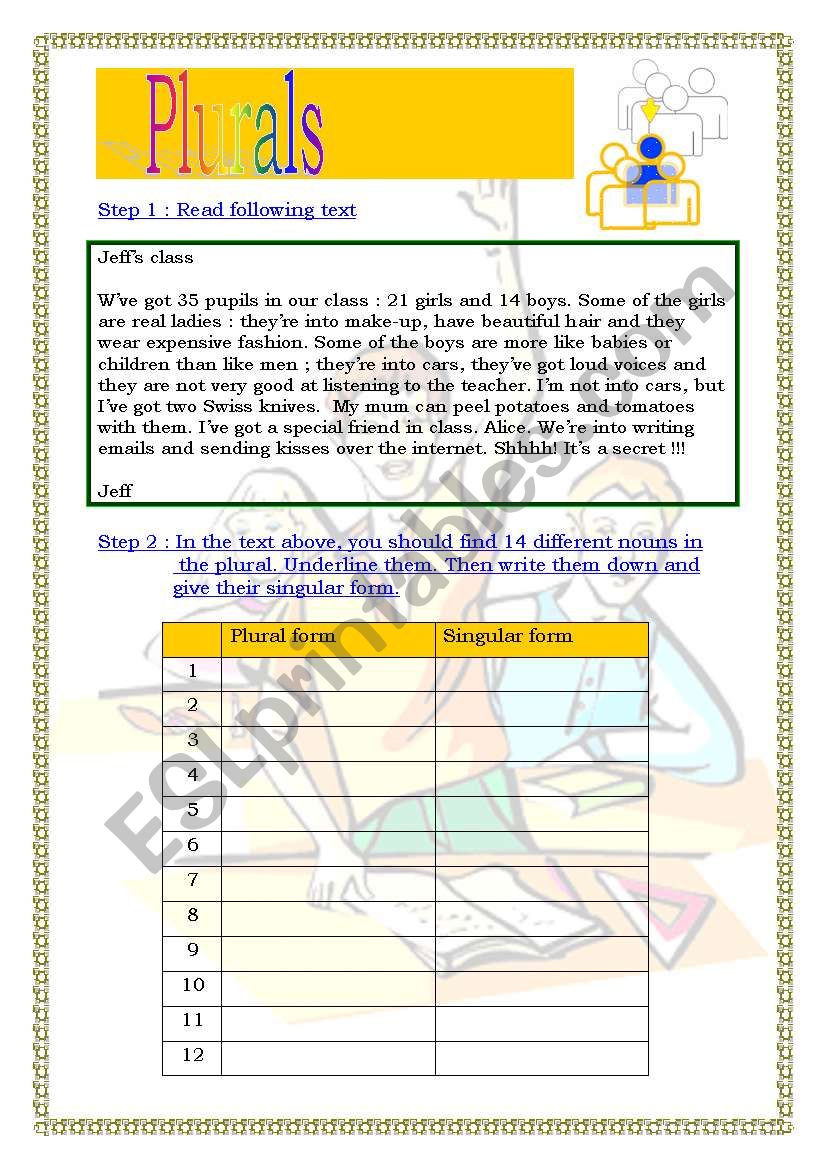 Plurals

Step 1 : Read following text

Jeff's class

W've got 35 pupils in our class : 21 girls and 14 boys. Some of the girls are real ladies : they're into make-up, have beautiful hair and they wear expensive fashion. Some of the boys are more like babies or children than like men ; they're into cars, they've got loud voices and they are not very good at listening to the teacher. I'm not into cars, but I've got two Swiss knives. My mum can peel potatoes and tomatoes with them. I've got a special friend in class. Alice. We're into writing emails and sending kisses over the internet. Shhhh! It's a secret !!!

Jeff

Step 2 : In the text above, you should find 14 different nouns in the plural. Underline them. Then write them down and give their singular form.

| | Plural form | Singular form |
|---|---|---|
| 1 | | |
| 2 | | |
| 3 | | |
| 4 | | |
| 5 | | |
| 6 | | |
| 7 | | |
| 8 | | |
| 9 | | |
| 10 | | |
| 11 | | |
| 12 | | |

ESLprintables.com